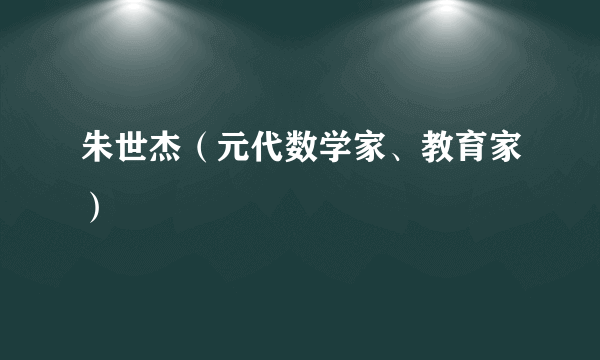 朱世杰（元代数学家、教育家）